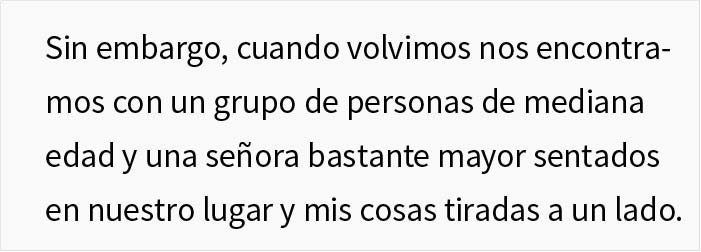 Sin embargo, cuando volvimos nos encontramos con un grupo de personas de mediana edad y una señora bastante mayor sentados en nuestro lugar y mis cosas tiradas a un lado.